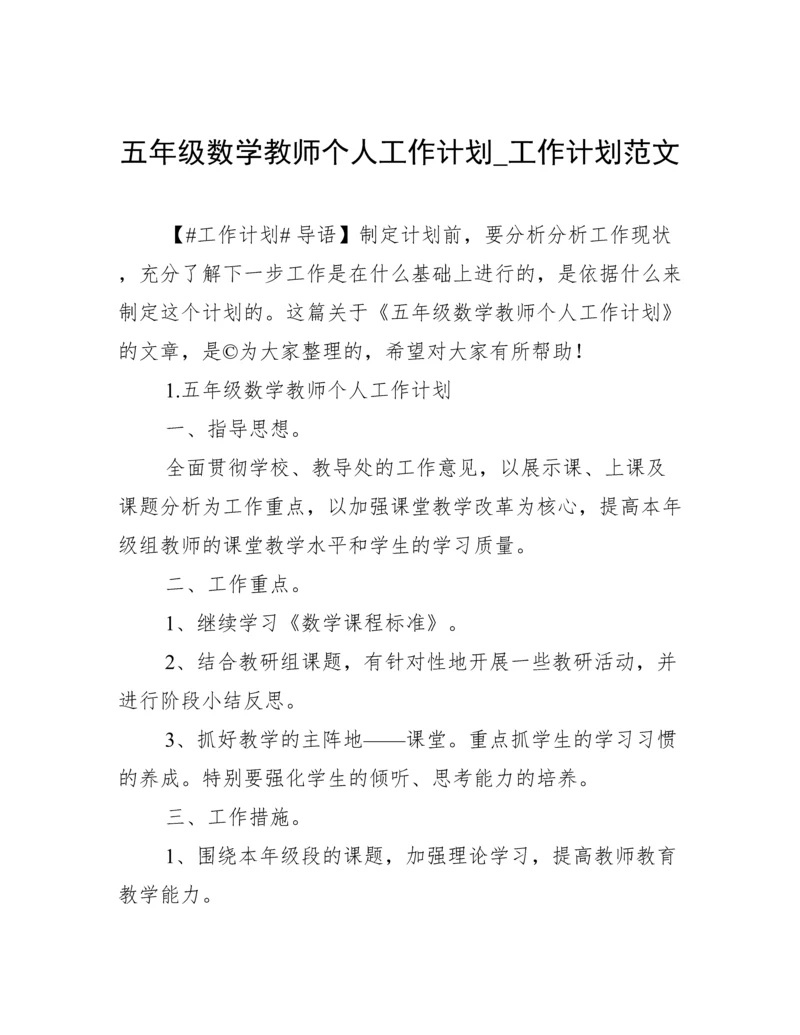 五年级数学教师个人工作计划_工作计划范文

【#工作计划# 导语】制定计划前，要分析分析工作现状，充分了解下一步工作是在什么基础上进行的，是依据什么来制定这个计划的。这篇关于《五年级数学教师个人工作计划》的文章，是©为大家整理的，希望对大家有所帮助！

1.五年级数学教师个人工作计划

一、指导思想。

全面贯彻学校、教导处的工作意见，以展示课、上课及课题分析为工作重点，以加强课堂教学改革为核心，提高本年级组教师的课堂教学水平和学生的学习质量。

二、工作重点。

1、继续学习《数学课程标准》。

2、结合教研组课题，有针对性地开展一些教研活动，并进行阶段小结反思。

3、抓好教学的主阵地——课堂。重点抓学生的学习习惯的养成。特别要强化学生的倾听、思考能力的培养。

三、工作措施。

1、围绕本年级段的课题，加强理论学习，提高教师教育教学能力。